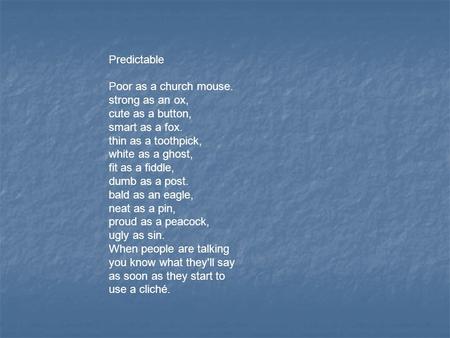 Predictable

Poor as a church mouse.
strong as an ox,
cute as a button,
smart as a fox.
thin as a toothpick,
white as a ghost,
fit as a fiddle,
dumb as a post.
bald as an eagle,
neat as a pin,
proud as a peacock,
ugly as sin.
When people are talking
you know what they'll say
as soon as they start to
use a cliché.